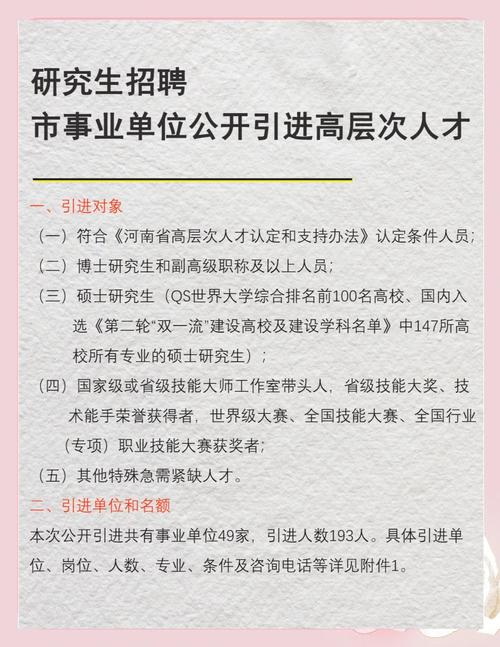 研究生招聘
市事业单位公开引进高层次人才

一、引进对象

（一）符合《河南省高层次人才认定和支持办法》认定条件人员；

（二）博士研究生和副高级职称及以上人员；

（三）硕士研究生（QS世界大学综合排名前100名高校、国内入选《第二轮“双一流”建设高校及建设学科名单》中147所高校所有专业的硕士研究生）；

（四）国家级或省级技能大师工作室带头人，省级技能大奖、技术能手荣誉获得者，世界级大赛、全国技能大赛、全国行业（专项）职业技能大赛获奖者；

（五）其他特殊急需紧缺人才。

二、引进单位和名额

本次公开引进共有事业单位49家，引进人数193人。具体引进单位、岗位、人数、专业、条件及咨询电话等详见附件1。